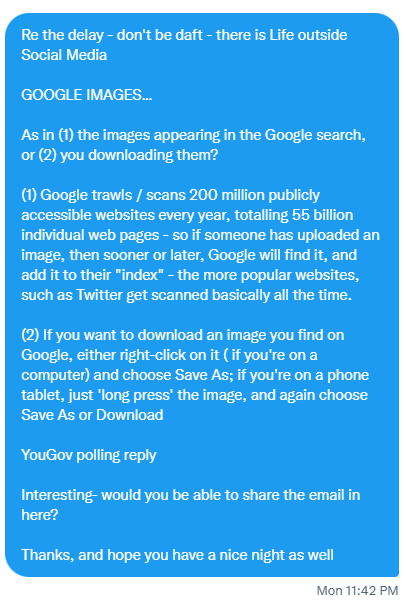 Re the delay - don't be daft - there is Life outside Social Media

GOOGLE IMAGES...

As in (1) the images appearing in the Google search, or (2) you downloading them?

(1) Google trawls / scans 200 million publicly accessible websites every year, totalling 55 billion individual web pages - so if someone has uploaded an image, then sooner or later, Google will find it, and add it to their "index" - the more popular websites, such as Twitter get scanned basically all the time.

(2) If you want to download an image you find on Google, either right-click on it ( if you're on a computer) and choose Save As; if you're on a phone tablet, just 'long press' the image, and again choose Save As or Download

YouGov polling reply

Interesting- would you be able to share the email in here?

Thanks, and hope you have a nice night as well

Mon 11:42 PM